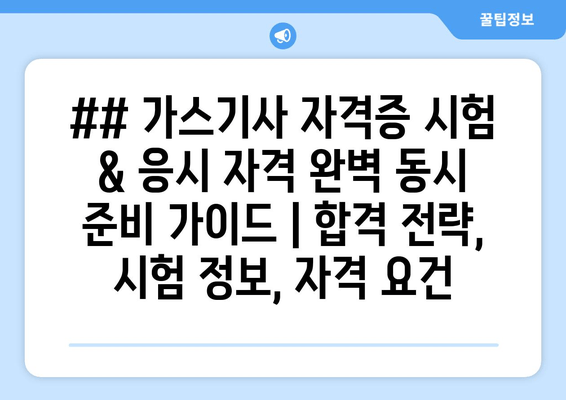 꿀팁정보

## 가스기사 자격증 시험 & 응시 자격 완벽 동시 준비 가이드 | 합격 전략, 시험 정보, 자격 요건